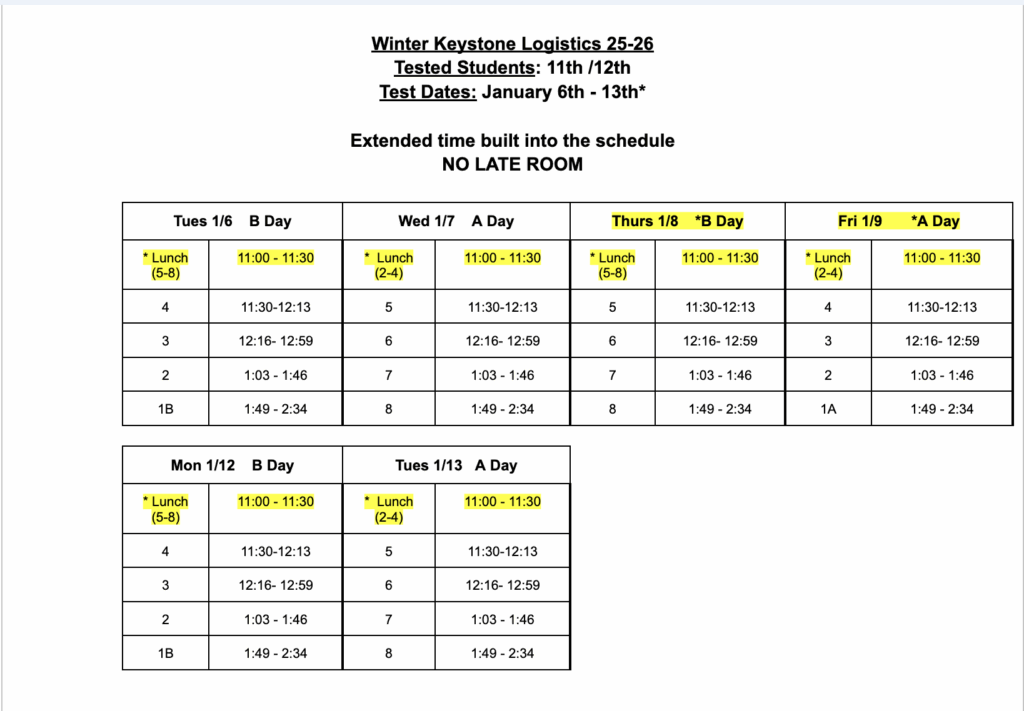 Winter Keystone Logistics 25-26
Tested Students: 11th /12th
Test Dates: January 6th - 13th*

Extended time built into the schedule
NO LATE ROOM

| Tues 1/6 B Day | | Wed 1/7 A Day | | Thurs 1/8 *B Day | | Fri 1/9 *A Day | |
|---|---|---|---|---|---|---|---|
| * Lunch (5-8) | 11:00 - 11:30 | * Lunch (2-4) | 11:00 - 11:30 | * Lunch (5-8) | 11:00 - 11:30 | * Lunch (2-4) | 11:00 - 11:30 |
| 4 | 11:30-12:13 | 5 | 11:30-12:13 | 5 | 11:30-12:13 | 4 | 11:30-12:13 |
| 3 | 12:16- 12:59 | 6 | 12:16- 12:59 | 6 | 12:16- 12:59 | 3 | 12:16- 12:59 |
| 2 | 1:03 - 1:46 | 7 | 1:03 - 1:46 | 7 | 1:03 - 1:46 | 2 | 1:03 - 1:46 |
| 1B | 1:49 - 2:34 | 8 | 1:49 - 2:34 | 8 | 1:49 - 2:34 | 1A | 1:49 - 2:34 |

| Mon 1/12 B Day | | Tues 1/13 A Day | |
|---|---|---|---|
| * Lunch (5-8) | 11:00 - 11:30 | * Lunch (2-4) | 11:00 - 11:30 |
| 4 | 11:30-12:13 | 5 | 11:30-12:13 |
| 3 | 12:16- 12:59 | 6 | 12:16- 12:59 |
| 2 | 1:03 - 1:46 | 7 | 1:03 - 1:46 |
| 1B | 1:49 - 2:34 | 8 | 1:49 - 2:34 |